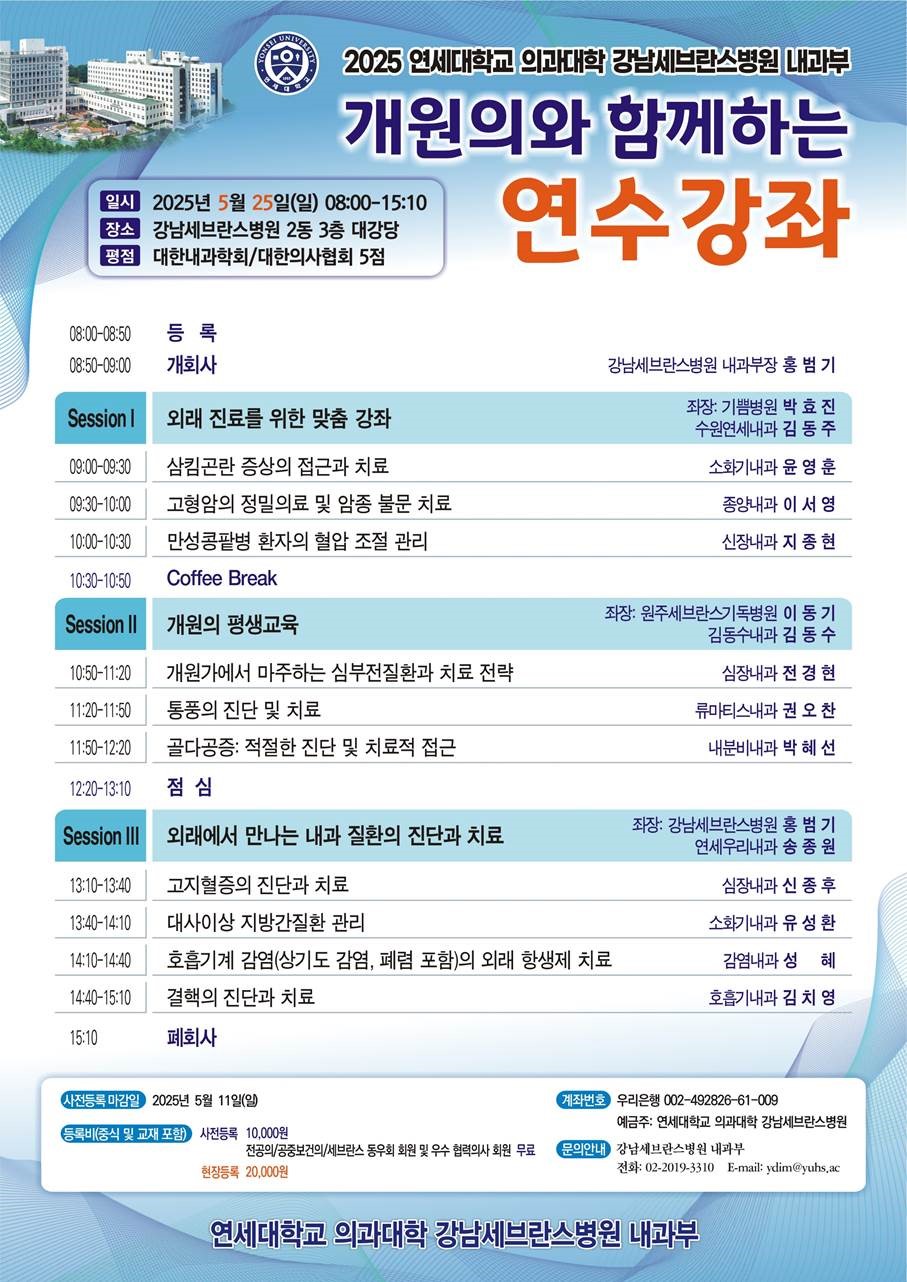 2025 연세대학교 의과대학 강남세브란스병원 내과부

개원의와 함께하는

연수강좌

일시 2025년 5월 25일(일) 08:00-15:10
장소 강남세브란스병원 2동 3층 대강당
평점 대한내과학회/대한의사협회 5점

08:00-08:50 등 록

08:50-09:00 개회사 강남세브란스병원 내과부장 홍 범 기

Session I 외래 진료를 위한 맞춤 강좌 좌장: 기쁨병원 박 효 진 수원연세내과 김 동 주

09:00-09:30 삼킴곤란 증상의 접근과 치료 소화기내과 윤 영 훈

09:30-10:00 고형암의 정밀의료 및 암종 불문 치료 종양내과 이 서 영

10:00-10:30 만성콩팥병 환자의 혈압 조절 관리 신장내과 지 종 현

10:30-10:50 Coffee Break

Session II 개원의 평생교육 좌장: 원주세브란스기독병원 이 동 기 김동수내과 김 동 수

10:50-11:20 개원가에서 마주하는 심부전질환과 치료 전략 심장내과 전 경 현

11:20-11:50 통풍의 진단 및 치료 류마티스내과 권 오 찬

11:50-12:20 골다공증: 적절한 진단 및 치료적 접근 내분비내과 박 혜 선

12:20-13:10 점 심

Session III 외래에서 만나는 내과 질환의 진단과 치료 좌장: 강남세브란스병원 홍 범 기 연세우리내과 송 종 원

13:10-13:40 고지혈증의 진단과 치료 심장내과 신 종 후

13:40-14:10 대사이상 지방간질환 관리 소화기내과 유 성 환

14:10-14:40 호흡기계 감염(상기도 감염, 폐렴 포함)의 외래 항생제 치료 감염내과 성 혜

14:40-15:10 결핵의 진단과 치료 호흡기내과 김 치 영

15:10 폐회사

사전등록 마감일 2025년 5월 11일(일)

등록비(중식 및 교재 포함) 사전등록 10,000원
전공의/공중보건의/세브란스 동우회 회원 및 우수 협력의사 회원 무료
현장등록 20,000원

계좌번호 우리은행 002-492826-61-009
예금주: 연세대학교 의과대학 강남세브란스병원

문의안내 강남세브란스병원 내과부
전화: 02-2019-3310 E-mail: ydim@yuhs.ac

연세대학교 의과대학 강남세브란스병원 내과부